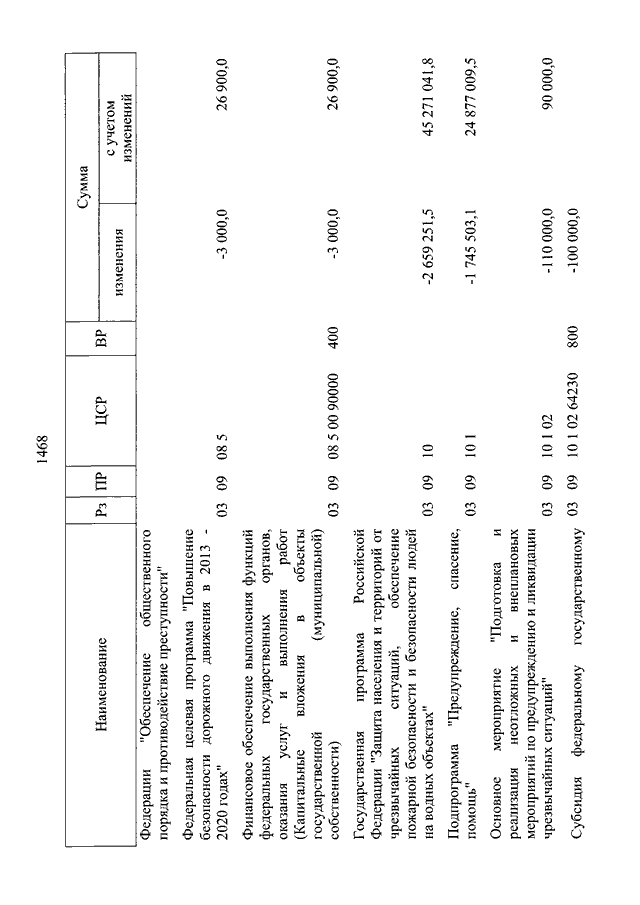 1468

| Наименование | Рз | ПР | ЦСР | ВР | Сумма изменения | Сумма с учетом изменений |
|---|---|---|---|---|---|---|
| Федерации "Обеспечение общественного порядка и противодействие преступности" | | | | | | |
| Федеральная целевая программа "Повышение безопасности дорожного движения в 2013 - 2020 годах" | 03 | 09 | 08 5 | | -3 000,0 | 26 900,0 |
| Финансовое обеспечение выполнения функций федеральных государственных органов, оказания услуг и выполнения работ (Капитальные вложения в объекты государственной (муниципальной) собственности) | 03 | 09 | 08 5 00 90000 | 400 | -3 000,0 | 26 900,0 |
| Государственная программа Российской Федерации "Защита населения и территорий от чрезвычайных ситуаций, обеспечение пожарной безопасности и безопасности людей на водных объектах" | 03 | 09 | 10 | | -2 659 251,5 | 45 271 041,8 |
| Подпрограмма "Предупреждение, спасение, помощь" | 03 | 09 | 10 1 | | -1 745 503,1 | 24 877 009,5 |
| Основное мероприятие "Подготовка и реализация неотложных и внеплановых мероприятий по предупреждению и ликвидации чрезвычайных ситуаций" | 03 | 09 | 10 1 02 | | -110 000,0 | 90 000,0 |
| Субсидия федеральному государственному | 03 | 09 | 10 1 02 64230 | 800 | -100 000,0 | |